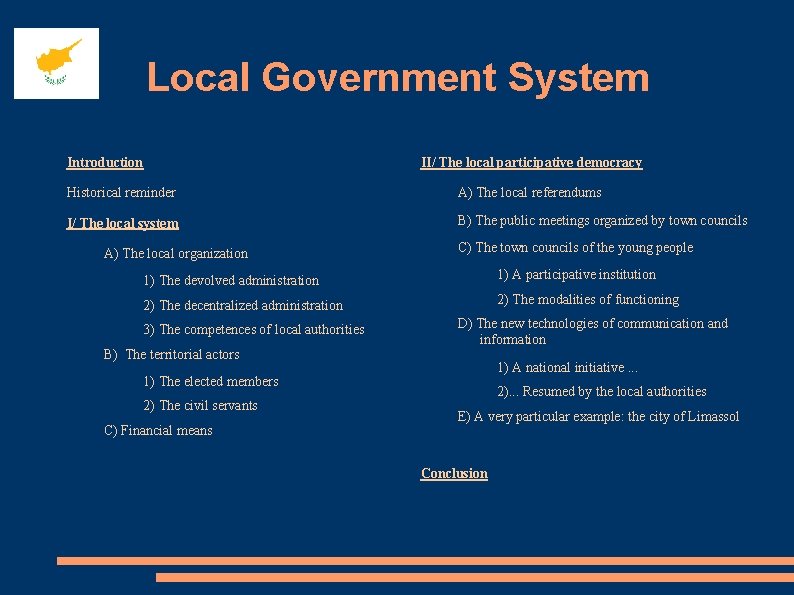 Local Government System

Introduction

Historical reminder

I/ The local system

A) The local organization

1) The devolved administration

2) The decentralized administration

3) The competences of local authorities

B) The territorial actors

1) The elected members

2) The civil servants

C) Financial means

II/ The local participative democracy

A) The local referendums

B) The public meetings organized by town councils

C) The town councils of the young people

1) A participative institution

2) The modalities of functioning

D) The new technologies of communication and information

1) A national initiative ...

2)... Resumed by the local authorities

E) A very particular example: the city of Limassol

Conclusion